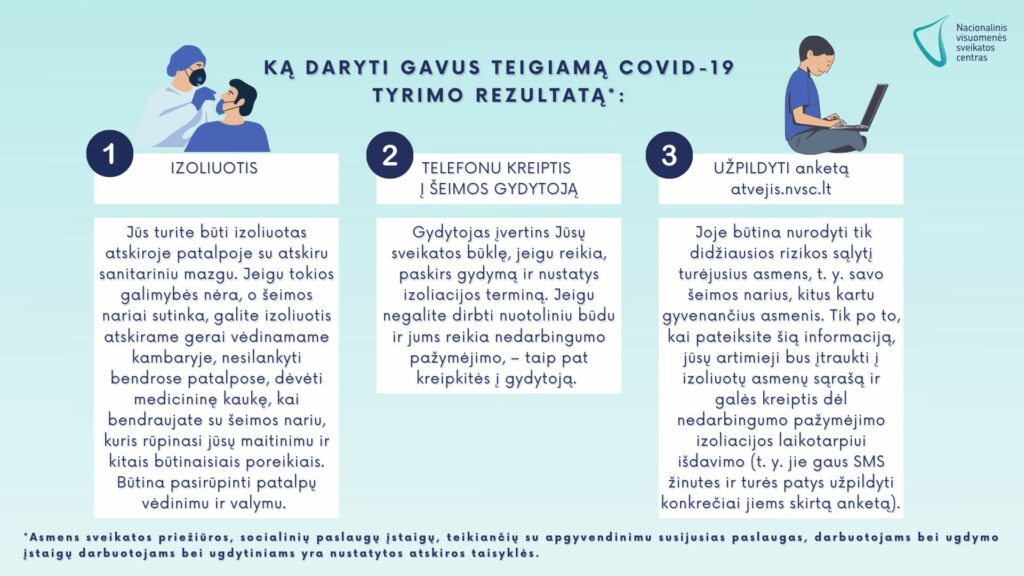 Nacionalinis visuomenės sveikatos centras

KĄ DARYTI GAVUS TEIGIAMĄ COVID-19 TYRIMO REZULTATĄ*:

1

IZOLIUOTIS

Jūs turite būti izoliuotas atskiroje patalpoje su atskiru sanitariniu mazgu. Jeigu tokios galimybės nėra, o šeimos nariai sutinka, galite izoliuotis atskirame gerai vėdinamame kambaryje, nesilankyti bendrose patalpose, dėvėti medicininę kaukę, kai bendraujate su šeimos nariu, kuris rūpinasi jūsų maitinimu ir kitais būtinaisiais poreikiais. Būtina pasirūpinti patalpų vėdinimu ir valymu.

2

TELEFONU KREIPTIS Į ŠEIMOS GYDYTOJĄ

Gydytojas įvertins Jūsų sveikatos būklę, jeigu reikia, paskirs gydymą ir nustatys izoliacijos terminą. Jeigu negalite dirbti nuotoliniu būdu ir jums reikia nedarbingumo pažymėjimo, – taip pat kreipkitės į gydytoją.

3

UŽPILDYTI anketą atvejis.nvsc.lt

Joje būtina nurodyti tik didžiausios rizikos sąlytį turėjusius asmens, t. y. savo šeimos narius, kitus kartu gyvenančius asmenis. Tik po to, kai pateiksite šią informaciją, jūsų artimieji bus įtraukti į izoliuotų asmenų sąrašą ir galės kreiptis dėl nedarbingumo pažymėjimo izoliacijos laikotarpiui išdavimo (t. y. jie gaus SMS žinutes ir turės patys užpildyti konkrečiai jiems skirtą anketą).

*Asmens sveikatos priežiūros, socialinių paslaugų įstaigų, teikiančių su apgyvendinimu susijusias paslaugas, darbuotojams bei ugdymo įstaigų darbuotojams bei ugdytiniams yra nustatytos atskiros taisyklės.